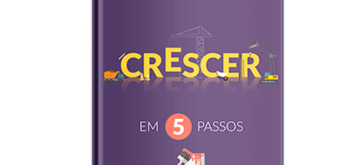 CRESCER

EM 5 PASSOS